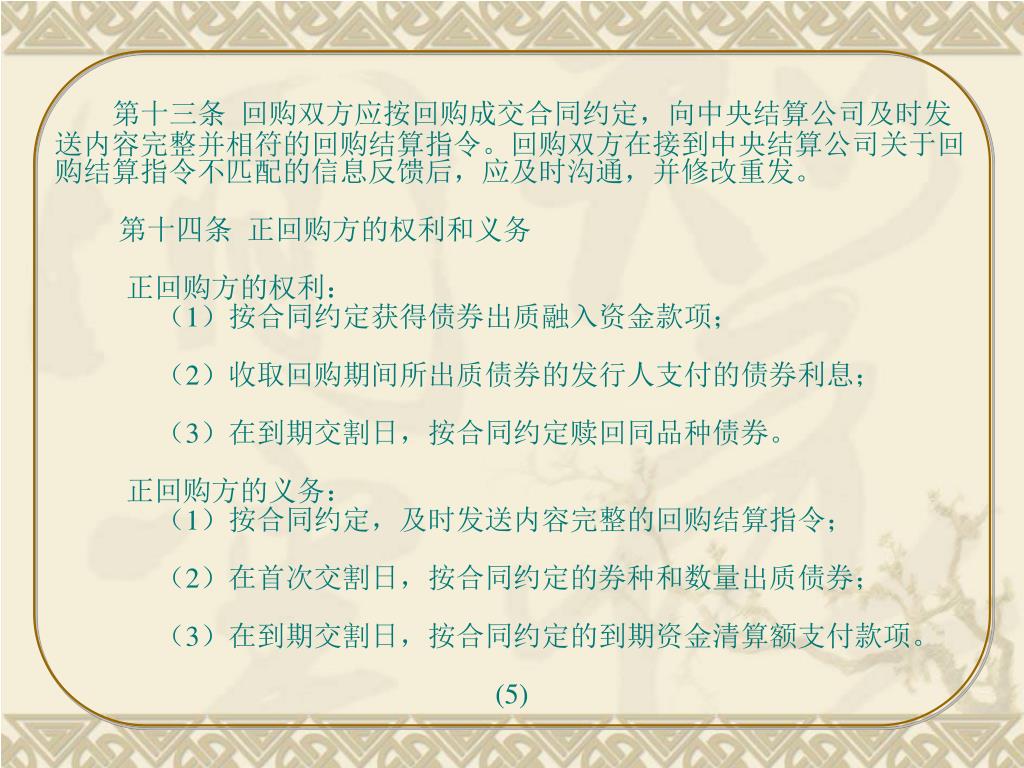 第十三条 回购双方应按回购成交合同约定，向中央结算公司及时发送内容完整并相符的回购结算指令。回购双方在接到中央结算公司关于回购结算指令不匹配的信息反馈后，应及时沟通，并修改重发。

第十四条 正回购方的权利和义务

正回购方的权利：
（1）按合同约定获得债券出质融入资金款项；

（2）收取回购期间所出质债券的发行人支付的债券利息；

（3）在到期交割日，按合同约定赎回同品种债券。

正回购方的义务：
（1）按合同约定，及时发送内容完整的回购结算指令；

（2）在首次交割日，按合同约定的券种和数量出质债券；

（3）在到期交割日，按合同约定的到期资金清算额支付款项。

(5)